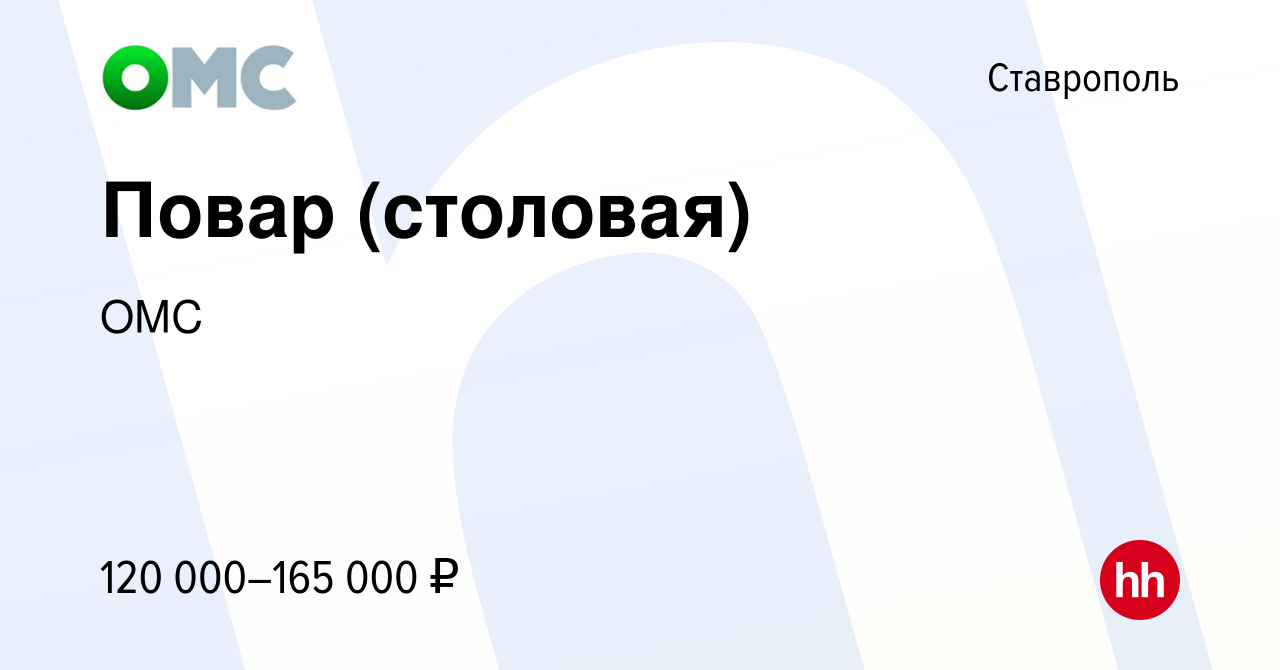 ОМС

Ставрополь

Повар (столовая)

ОМС

120 000–165 000 ₽

hh